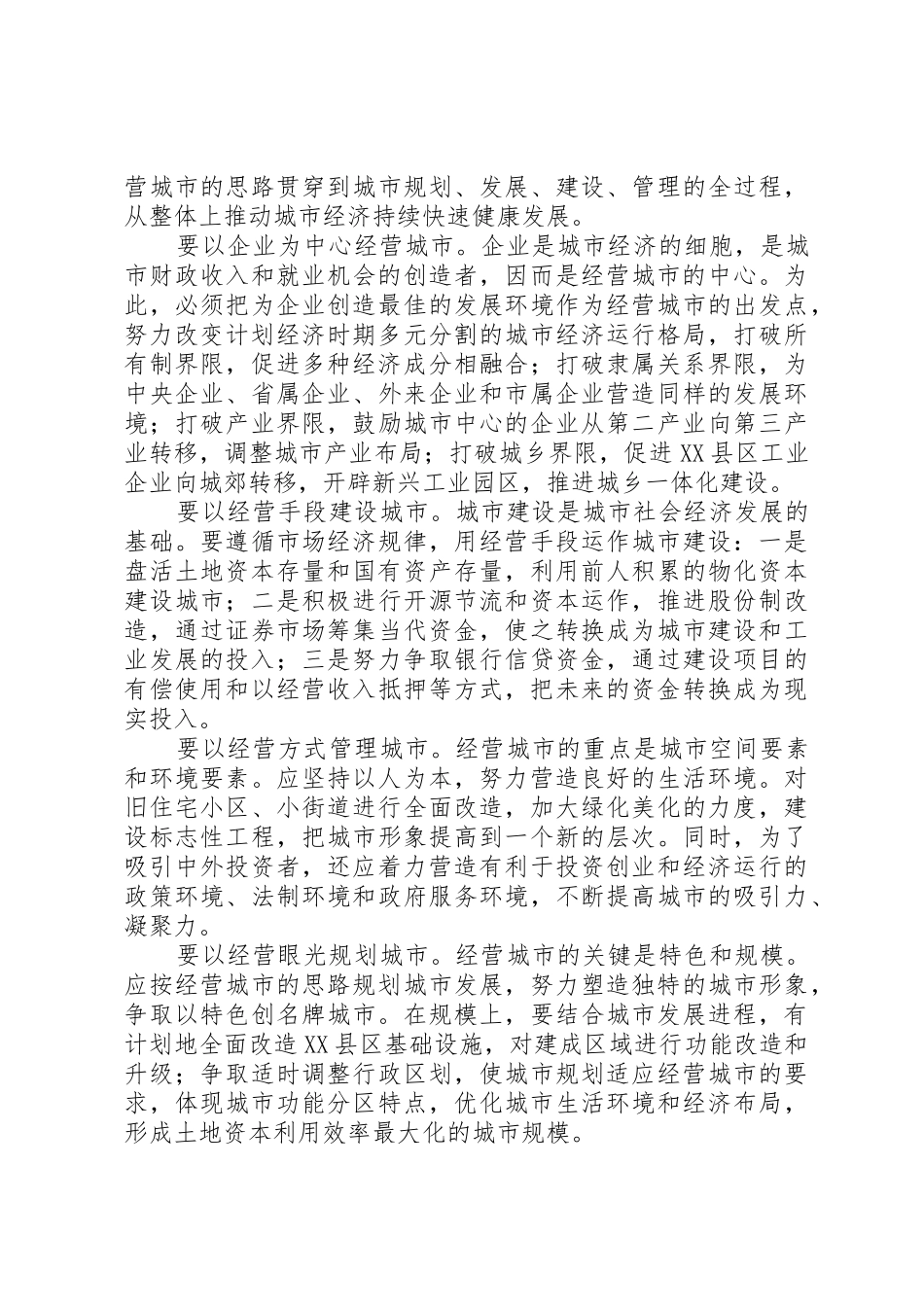 营城市的思路贯穿到城市规划、发展、建设、管理的全过程，从整体上推动城市经济持续快速健康发展。

要以企业为中心经营城市。企业是城市经济的细胞，是城市财政收入和就业机会的创造者，因而是经营城市的中心。为此，必须把为企业创造最佳的发展环境作为经营城市的出发点，努力改变计划经济时期多元分割的城市经济运行格局，打破所有制界限，促进多种经济成分相融合；打破隶属关系界限，为中央企业、省属企业、外来企业和市属企业营造同样的发展环境；打破产业界限，鼓励城市中心的企业从第二产业向第三产业转移，调整城市产业布局；打破城乡界限，促进XX县区工业企业向城郊转移，开辟新兴工业园区，推进城乡一体化建设。

要以经营手段建设城市。城市建设是城市社会经济发展的基础。要遵循市场经济规律，用经营手段运作城市建设：一是盘活土地资本存量和国有资产存量，利用前人积累的物化资本建设城市；二是积极进行开源节流和资本运作，推进股份制改造，通过证券市场筹集当代资金，使之转换成为城市建设和工业发展的投入；三是努力争取银行信贷资金，通过建设项目的有偿使用和以经营收入抵押等方式，把未来的资金转换成为现实投入。

要以经营方式管理城市。经营城市的重点是城市空间要素和环境要素。应坚持以人为本，努力营造良好的生活环境。对旧住宅小区、小街道进行全面改造，加大绿化美化的力度，建设标志性工程，把城市形象提高到一个新的层次。同时，为了吸引中外投资者，还应着力营造有利于投资创业和经济运行的政策环境、法制环境和政府服务环境，不断提高城市的吸引力、凝聚力。

要以经营眼光规划城市。经营城市的关键是特色和规模。应按经营城市的思路规划城市发展，努力塑造独特的城市形象，争取以特色创名牌城市。在规模上，要结合城市发展进程，有计划地全面改造XX县区基础设施，对建成区域进行功能改造和升级；争取适时调整行政区划，使城市规划适应经营城市的要求，体现城市功能分区特点，优化城市生活环境和经济布局，形成土地资本利用效率最大化的城市规模。